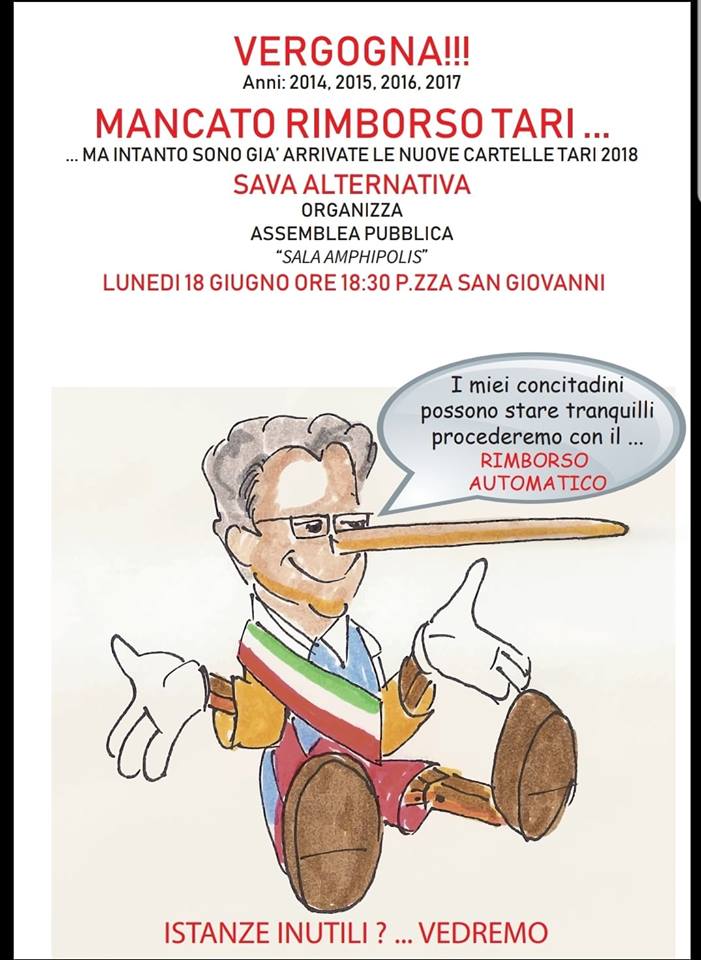 VERGOGNA!!!
Anni: 2014, 2015, 2016, 2017

MANCATO RIMBORSO TARI ...
... MA INTANTO SONO GIA' ARRIVATE LE NUOVE CARTELLE TARI 2018

SAVA ALTERNATIVA
ORGANIZZA
ASSEMBLEA PUBBLICA
"SALA AMPHIPOLIS"
LUNEDI 18 GIUGNO ORE 18:30 P.ZZA SAN GIOVANNI

I miei concitadini possono stare tranquilli procederemo con il ...
RIMBORSO AUTOMATICO

ISTANZE INUTILI ? ... VEDREMO